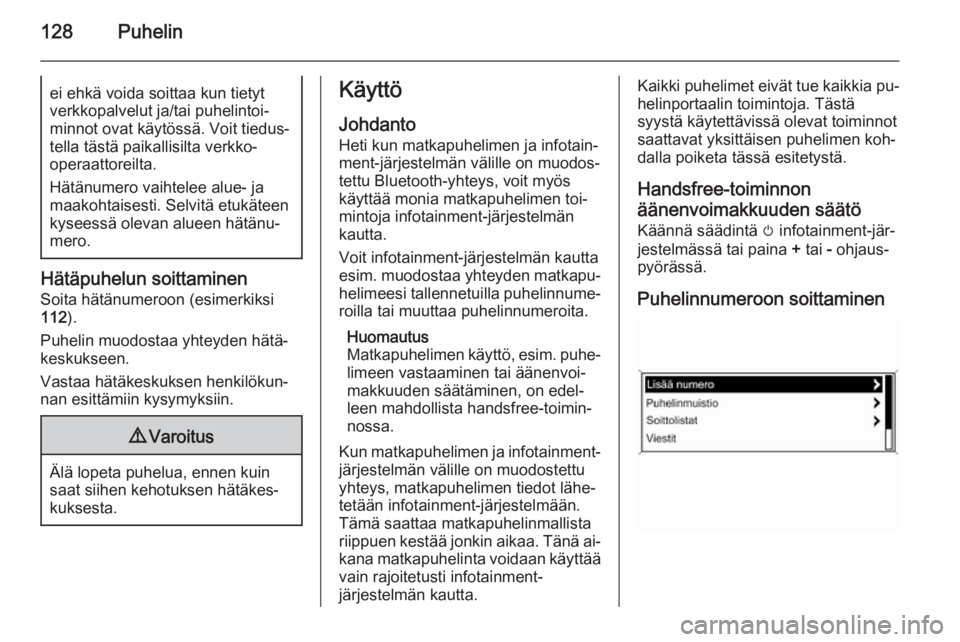 128 Puhelin

ei ehkä voida soittaa kun tietyt verkkopalvelut ja/tai puhelintoiminnot ovat käytössä. Voit tiedustella tästä paikallisilta verkko-operaattoreilta.

Hätänumero vaihtelee alue- ja maakohtaisesti. Selvitä etukäteen kyseessä olevan alueen hätänumero.

Hätäpuhelun soittaminen
Soita hätänumeroon (esimerkiksi 112).

Puhelin muodostaa yhteyden hätäkeskukseen.

Vastaa hätäkeskuksen henkilökunnan esittämiin kysymyksiin.

⚠ Varoitus

Älä lopeta puhelua, ennen kuin saat siihen kehotuksen hätäkeskuksesta.

Käyttö

Johdanto
Heti kun matkapuhelimen ja infotainment-järjestelmän välille on muodostettu Bluetooth-yhteys, voit myös käyttää monia matkapuhelimen toimintoja infotainment-järjestelmän kautta.

Voit infotainment-järjestelmän kautta esim. muodostaa yhteyden matkapuhelimeesi tallennetuilla puhelinnumeroilla tai muuttaa puhelinnumeroita.

Huomautus
Matkapuhelimen käyttö, esim. puhelimeen vastaaminen tai äänenvoimakkuuden säätäminen, on edelleen mahdollista handsfree-toiminnossa.

Kun matkapuhelimen ja infotainment-järjestelmän välille on muodostettu yhteys, matkapuhelimen tiedot lähetetään infotainment-järjestelmään. Tämä saattaa matkapuhelinmallista riippuen kestää jonkin aikaa. Tänä aikana matkapuhelinta voidaan käyttää vain rajoitetusti infotainment-järjestelmän kautta.

Kaikki puhelimet eivät tue kaikkia puhelinportaalin toimintoja. Tästä syystä käytettävissä olevat toiminnot saattavat yksittäisen puhelimen kohdalla poiketa tässä esitetystä.

Handsfree-toiminnon äänenvoimakkuuden säätö
Käännä säädintä ○ infotainment-järjestelmässä tai paina + tai - ohjauspyörässä.

Puhelinnumeroon soittaminen

Lisää numero
Puhelinmuistio
Soittolistat
Viestit

carmanualsonline.info